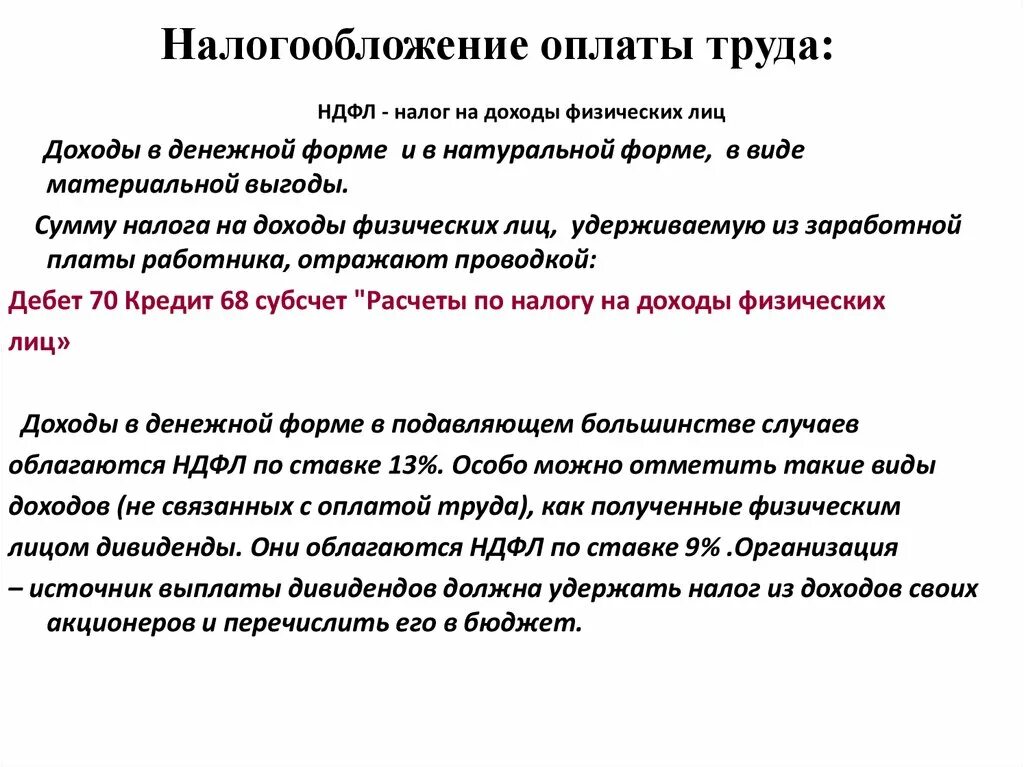 Налогообложение оплаты труда:

НДФЛ - налог на доходы физических лиц

Доходы в денежной форме и в натуральной форме, в виде материальной выгоды.

Сумму налога на доходы физических лиц, удерживаемую из заработной платы работника, отражают проводкой:

Дебет 70 Кредит 68 субсчет "Расчеты по налогу на доходы физических лиц»

Доходы в денежной форме в подавляющем большинстве случаев облагаются НДФЛ по ставке 13%. Особо можно отметить такие виды доходов (не связанных с оплатой труда), как полученные физическим лицом дивиденды. Они облагаются НДФЛ по ставке 9% .Организация – источник выплаты дивидендов должна удержать налог из доходов своих акционеров и перечислить его в бюджет.